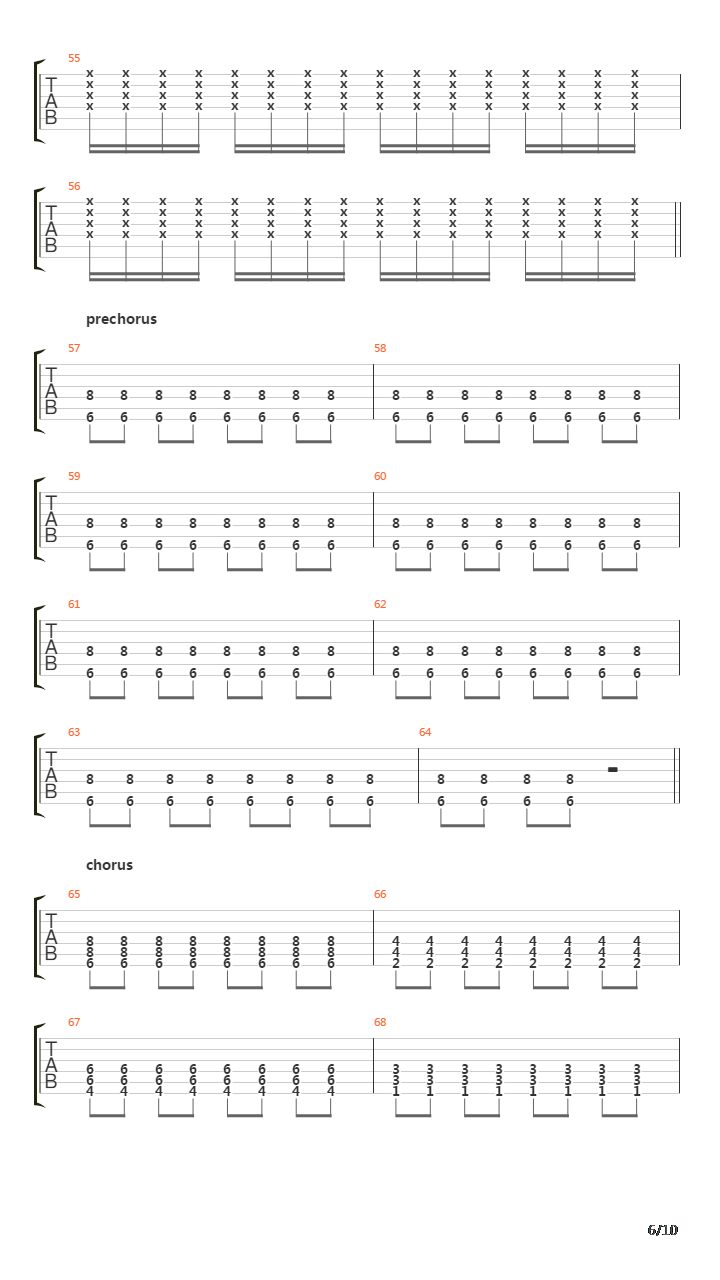 55
T
A
B
x x x x x x x x x x x x x x x x
x x x x x x x x x x x x x x x x
x x x x x x x x x x x x x x x x
x x x x x x x x x x x x x x x x

56
T
A
B
x x x x x x x x x x x x x x x x
x x x x x x x x x x x x x x x x
x x x x x x x x x x x x x x x x
x x x x x x x x x x x x x x x x

prechorus

57
T
A
B
8 8 8 8 8 8 8 8
6 6 6 6 6 6 6 6

58
8 8 8 8 8 8 8 8
6 6 6 6 6 6 6 6

59
T
A
B
8 8 8 8 8 8 8 8
6 6 6 6 6 6 6 6

60
8 8 8 8 8 8 8 8
6 6 6 6 6 6 6 6

61
T
A
B
8 8 8 8 8 8 8 8
6 6 6 6 6 6 6 6

62
8 8 8 8 8 8 8 8
6 6 6 6 6 6 6 6

63
T
A
B
8 8 8 8 8 8 8 8
6 6 6 6 6 6 6 6

64
8 8 8 8
6 6 6 6

chorus

65
T
A
B
8 8 8 8 8 8 8 8
8 8 8 8 8 8 8 8
6 6 6 6 6 6 6 6

66
4 4 4 4 4 4 4 4
4 4 4 4 4 4 4 4
2 2 2 2 2 2 2 2

67
T
A
B
6 6 6 6 6 6 6 6
6 6 6 6 6 6 6 6
4 4 4 4 4 4 4 4

68
3 3 3 3 3 3 3 3
3 3 3 3 3 3 3 3
1 1 1 1 1 1 1 1

6/10